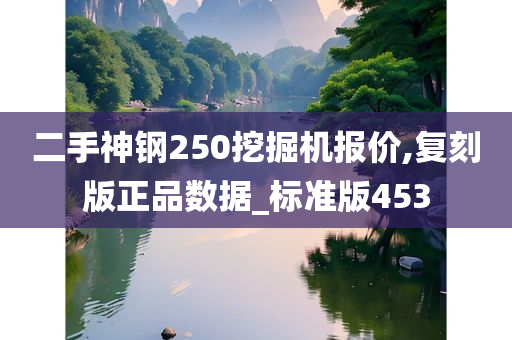 二手神钢250挖掘机报价,复刻版正品数据_标准版453